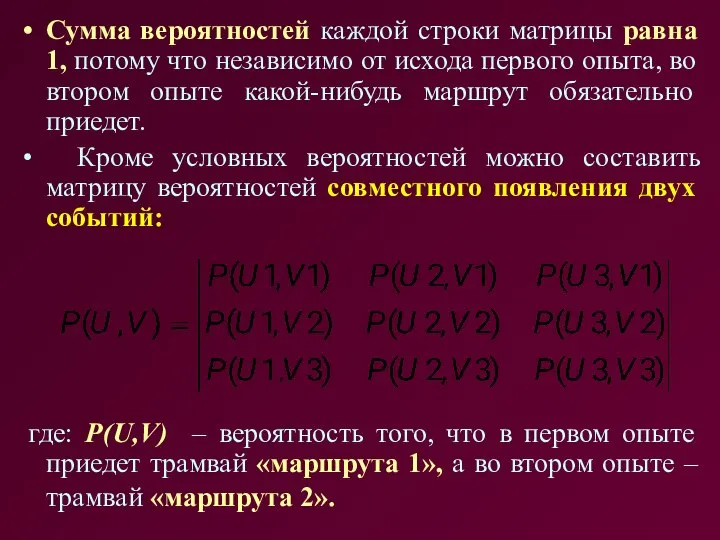 • Сумма вероятностей каждой строки матрицы равна 1, потому что независимо от исхода первого опыта, во втором опыте какой-нибудь маршрут обязательно приедет.

• Кроме условных вероятностей можно составить матрицу вероятностей совместного появления двух событий:

$P(U,V) = \begin{vmatrix} P(U1,V1) & P(U2,V1) & P(U3,V1) \\ P(U1,V2) & P(U2,V2) & P(U3,V2) \\ P(U1,V3) & P(U2,V3) & P(U3,V3) \end{vmatrix}$

где: P(U,V) – вероятность того, что в первом опыте приедет трамвай «маршрута 1», а во втором опыте – трамвай «маршрута 2».